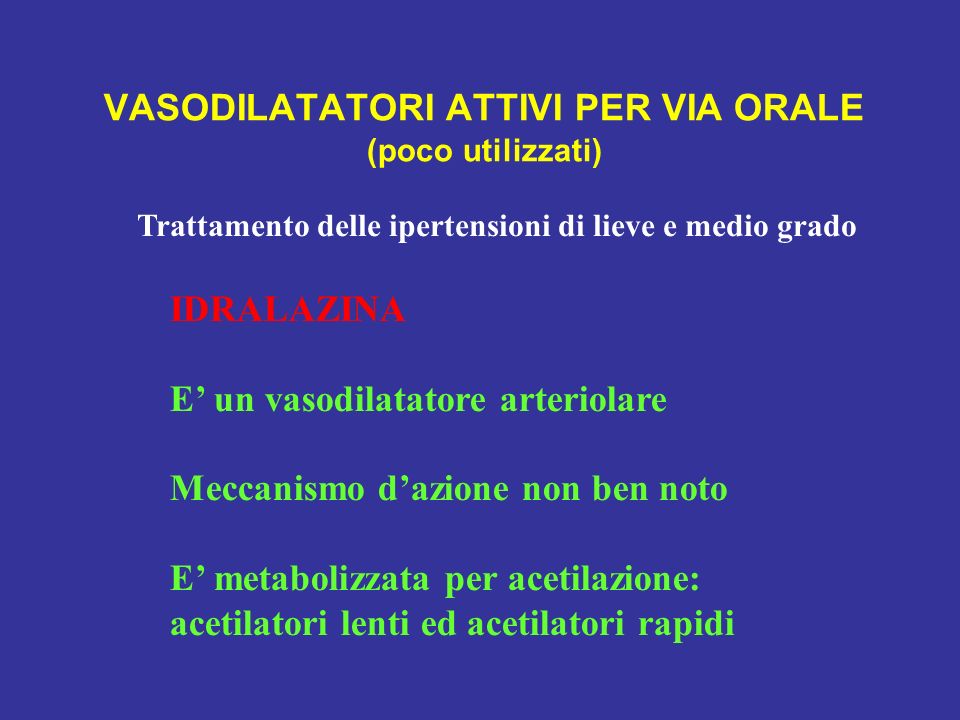 VASODILATATORI ATTIVI PER VIA ORALE
(poco utilizzati)

Trattamento delle ipertensioni di lieve e medio grado

IDRALAZINA

E’ un vasodilatatore arteriolare

Meccanismo d’azione non ben noto

E’ metabolizzata per acetilazione:
acetilatori lenti ed acetilatori rapidi